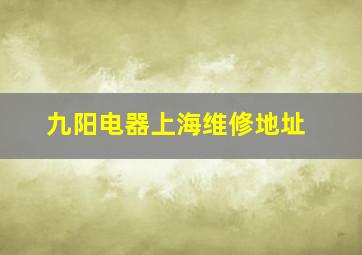 九阳电器上海维修地址